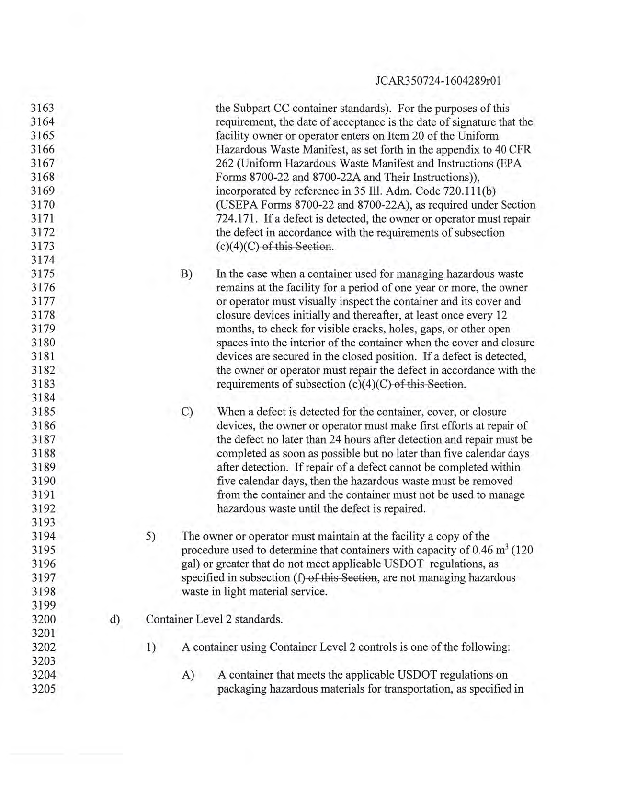 JCAR350724-1604289r01

3163 the Subpart CC container standards). For the purposes of this
3164 requirement, the date of acceptance is the date of signature that the
3165 facility owner or operator enters on Item 20 of the Uniform
3166 Hazardous Waste Manifest, as set forth in the appendix to 40 CFR
3167 262 (Uniform Hazardous Waste Manifest and Instructions (EPA
3168 Forms 8700-22 and 8700-22A and Their Instructions)),
3169 incorporated by reference in 35 Ill. Adm. Code 720.111(b)
3170 (USEPA Forms 8700-22 and 8700-22A), as required under Section
3171 724.171. If a defect is detected, the owner or operator must repair
3172 the defect in accordance with the requirements of subsection
3173 (c)(4)(C) of this Section.
3174
3175 B) In the case when a container used for managing hazardous waste
3176 remains at the facility for a period of one year or more, the owner
3177 or operator must visually inspect the container and its cover and
3178 closure devices initially and thereafter, at least once every 12
3179 months, to check for visible cracks, holes, gaps, or other open
3180 spaces into the interior of the container when the cover and closure
3181 devices are secured in the closed position. If a defect is detected,
3182 the owner or operator must repair the defect in accordance with the
3183 requirements of subsection (c)(4)(C) of this Section.
3184
3185 C) When a defect is detected for the container, cover, or closure
3186 devices, the owner or operator must make first efforts at repair of
3187 the defect no later than 24 hours after detection and repair must be
3188 completed as soon as possible but no later than five calendar days
3189 after detection. If repair of a defect cannot be completed within
3190 five calendar days, then the hazardous waste must be removed
3191 from the container and the container must not be used to manage
3192 hazardous waste until the defect is repaired.
3193
3194 5) The owner or operator must maintain at the facility a copy of the
3195 procedure used to determine that containers with capacity of 0.46 $m^3$ (120
3196 gal) or greater that do not meet applicable USDOT regulations, as
3197 specified in subsection (f) of this Section, are not managing hazardous
3198 waste in light material service.
3199
3200 d) Container Level 2 standards.
3201
3202 1) A container using Container Level 2 controls is one of the following:
3203
3204 A) A container that meets the applicable USDOT regulations on
3205 packaging hazardous materials for transportation, as specified in